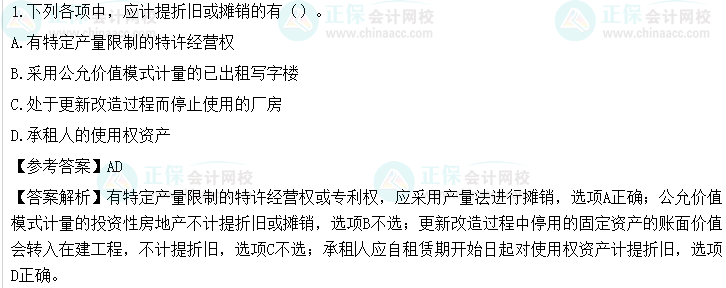 1.下列各项中，应计提折旧或摊销的有（）。

A.有特定产量限制的特许经营权

B.采用公允价值模式计量的已出租写字楼

C.处于更新改造过程而停止使用的厂房

D.承租人的使用权资产

【参考答案】AD

【答案解析】有特定产量限制的特许经营权或专利权，应采用产量法进行摊销，选项A正确；公允价值模式计量的投资性房地产不计提折旧或摊销，选项B不选；更新改造过程中停用的固定资产的账面价值会转入在建工程，不计提折旧，选项C不选；承租人应自租赁期开始日起对使用权资产计提折旧，选项D正确。

正保会计网校 www.chinaacc.com

正保会计网校 www.chinaacc.com

正保会计网校

正保会计网校